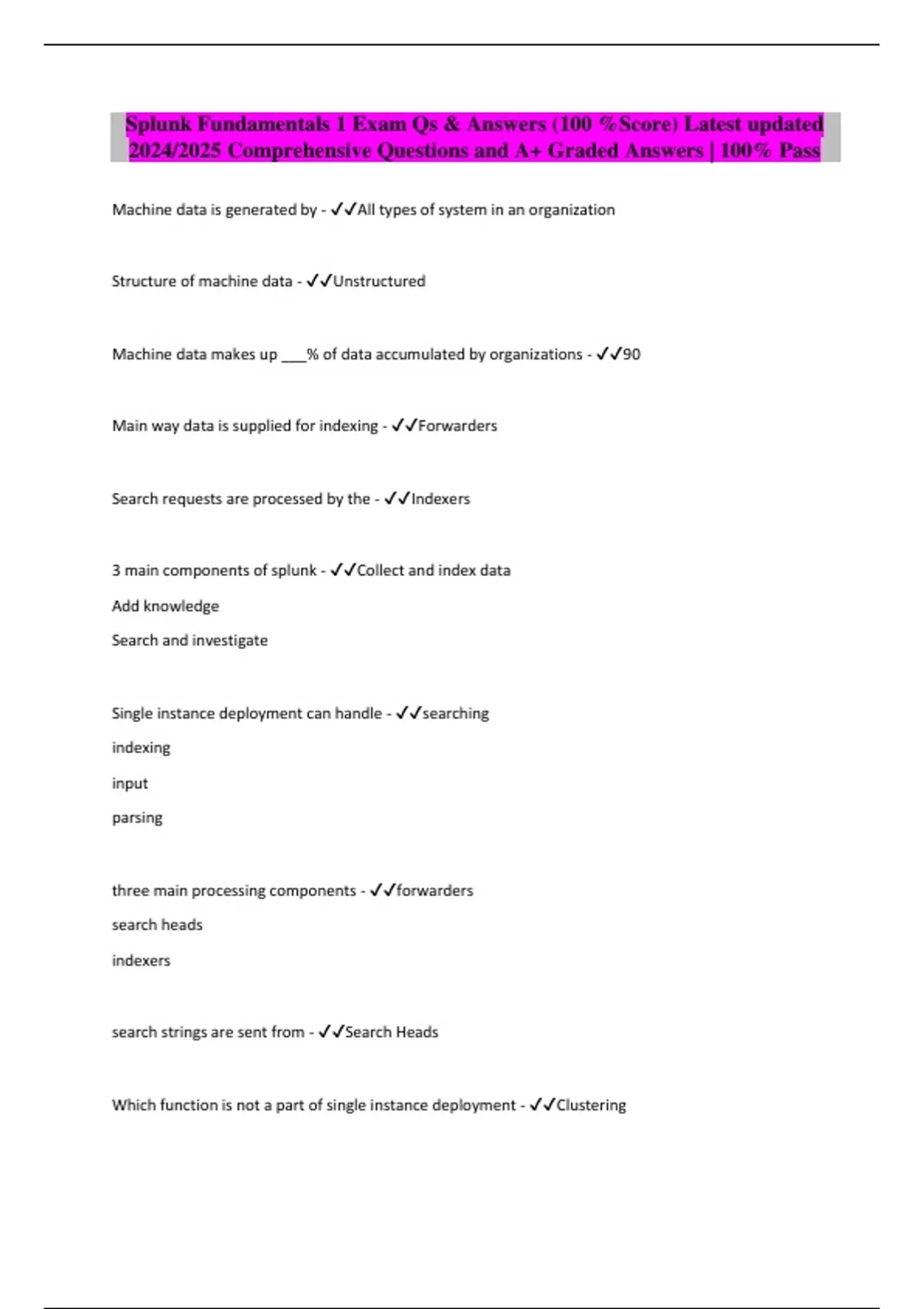 Splunk Fundamentals 1 Exam Qs & Answers (100 %Score) Latest updated 2024/2025 Comprehensive Questions and A+ Graded Answers | 100% Pass

Machine data is generated by - ✓✓All types of system in an organization

Structure of machine data - ✓✓Unstructured

Machine data makes up ___% of data accumulated by organizations - ✓✓90

Main way data is supplied for indexing - ✓✓Forwarders

Search requests are processed by the - ✓✓Indexers

3 main components of splunk - ✓✓Collect and index data

Add knowledge

Search and investigate

Single instance deployment can handle - ✓✓searching

indexing

input

parsing

three main processing components - ✓✓forwarders

search heads

indexers

search strings are sent from - ✓✓Search Heads

Which function is not a part of single instance deployment - ✓✓Clustering